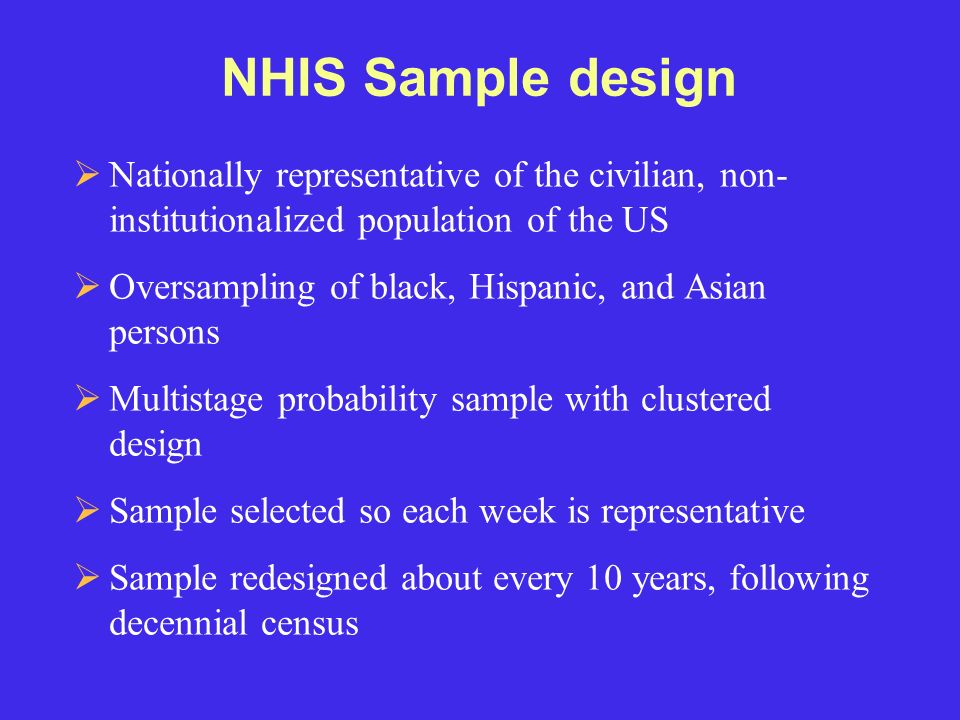 NHIS Sample design

➢ Nationally representative of the civilian, non-institutionalized population of the US

➢ Oversampling of black, Hispanic, and Asian persons

➢ Multistage probability sample with clustered design

➢ Sample selected so each week is representative

➢ Sample redesigned about every 10 years, following decennial census